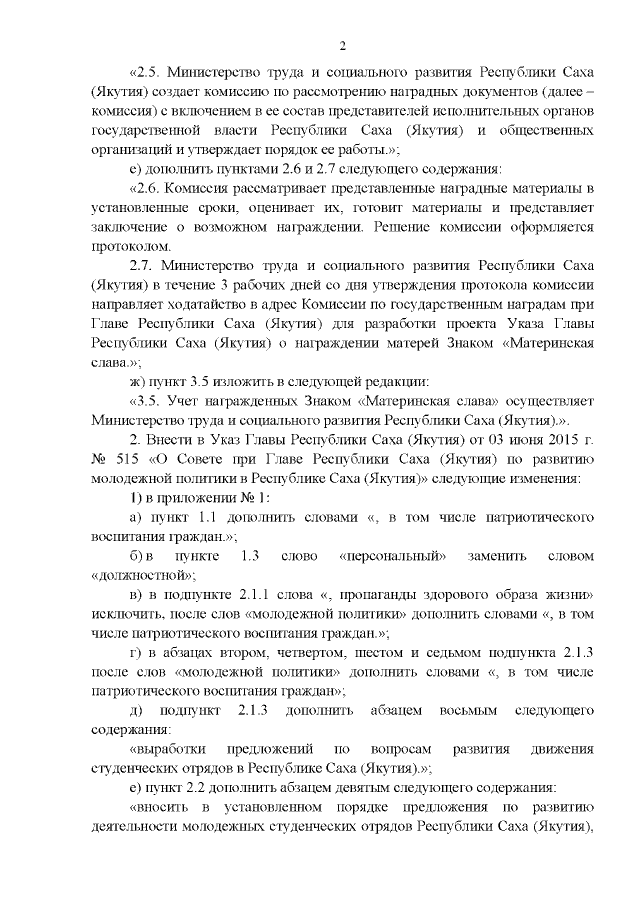 2

«2.5. Министерство труда и социального развития Республики Саха (Якутия) создает комиссию по рассмотрению наградных документов (далее – комиссия) с включением в ее состав представителей исполнительных органов государственной власти Республики Саха (Якутия) и общественных организаций и утверждает порядок ее работы.»;

е) дополнить пунктами 2.6 и 2.7 следующего содержания:

«2.6. Комиссия рассматривает представленные наградные материалы в установленные сроки, оценивает их, готовит материалы и представляет заключение о возможном награждении. Решение комиссии оформляется протоколом.

2.7. Министерство труда и социального развития Республики Саха (Якутия) в течение 3 рабочих дней со дня утверждения протокола комиссии направляет ходатайство в адрес Комиссии по государственным наградам при Главе Республики Саха (Якутия) для разработки проекта Указа Главы Республики Саха (Якутия) о награждении матерей Знаком «Материнская слава.»;

ж) пункт 3.5 изложить в следующей редакции:

«3.5. Учет награжденных Знаком «Материнская слава» осуществляет Министерство труда и социального развития Республики Саха (Якутия).».

2. Внести в Указ Главы Республики Саха (Якутия) от 03 июня 2015 г. № 515 «О Совете при Главе Республики Саха (Якутия) по развитию молодежной политики в Республике Саха (Якутия)» следующие изменения:

1) в приложении № 1:

а) пункт 1.1 дополнить словами «, в том числе патриотического воспитания граждан.»;

б) в пункте 1.3 слово «персональный» заменить словом «должностной»;

в) в подпункте 2.1.1 слова «, пропаганды здорового образа жизни» исключить, после слов «молодежной политики» дополнить словами «, в том числе патриотического воспитания граждан.»;

г) в абзацах втором, четвертом, шестом и седьмом подпункта 2.1.3 после слов «молодежной политики» дополнить словами «, в том числе патриотического воспитания граждан»;

д) подпункт 2.1.3 дополнить абзацем восьмым следующего содержания:

«выработки предложений по вопросам развития движения студенческих отрядов в Республике Саха (Якутия).»;

е) пункт 2.2 дополнить абзацем девятым следующего содержания:

«вносить в установленном порядке предложения по развитию деятельности молодежных студенческих отрядов Республики Саха (Якутия),